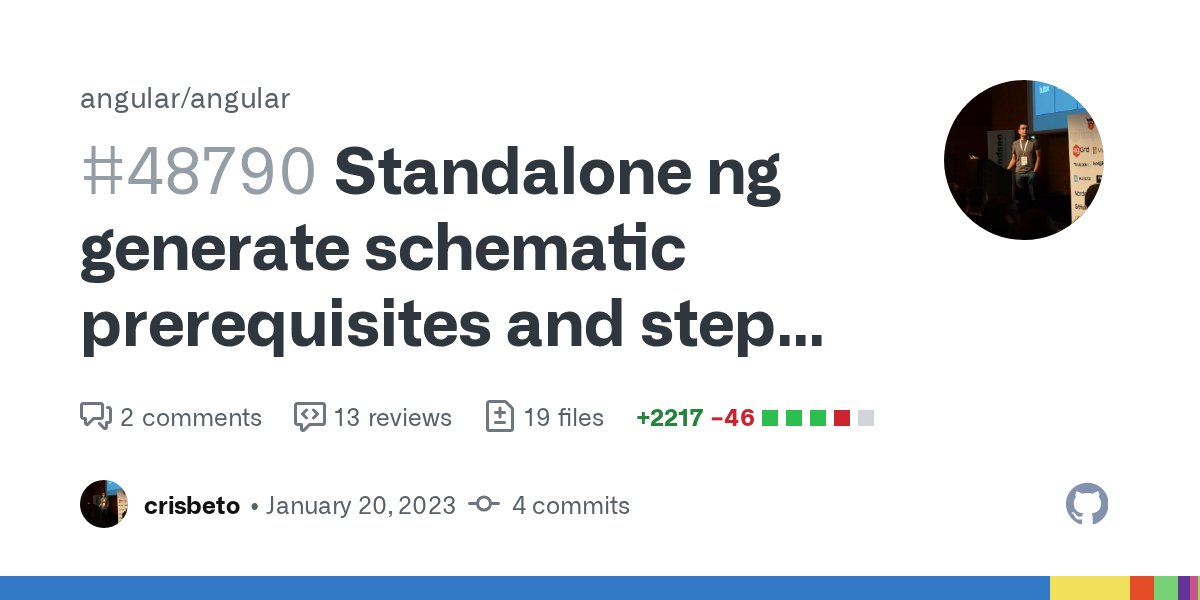 angular/angular

#48790 Standalone ng generate schematic prerequisites and step...

2 comments 13 reviews 19 files +2217 −46

crisbeto • January 20, 2023 4 commits